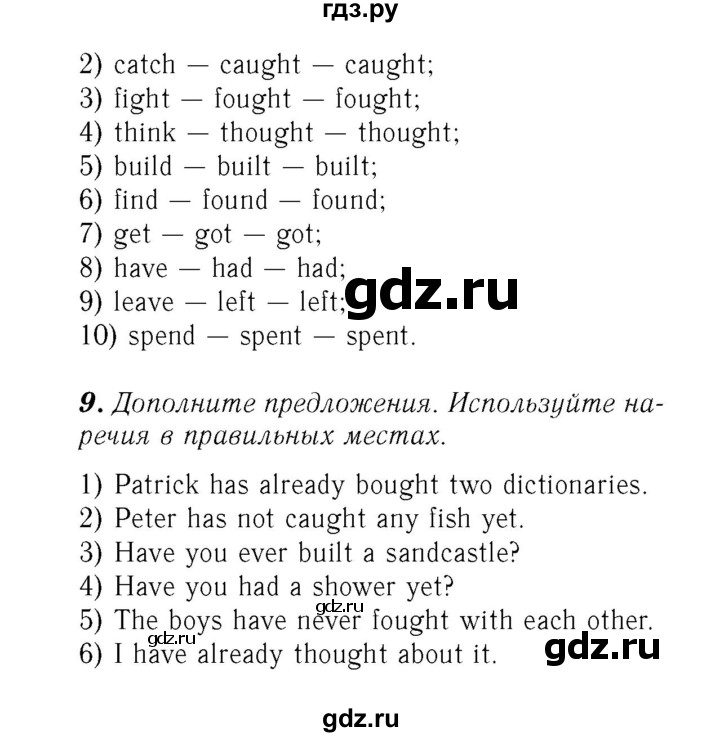 гдз.ру

2) catch — caught — caught;
3) fight — fought — fought;
4) think — thought — thought;
5) build — built — built;
6) find — found — found;
7) get — got — got;
8) have — had — had;
9) leave — left — left;
10) spend — spent — spent.

gdz.ru

9. Дополните предложения. Используйте наречия в правильных местах.

1) Patrick has already bought two dictionaries.
2) Peter has not caught any fish yet.
3) Have you ever built a sandcastle?
4) Have you had a shower yet?
5) The boys have never fought with each other.
6) I have already thought about it.

gdz.ru

gdz.ru

gdz.ru

gdz.ru